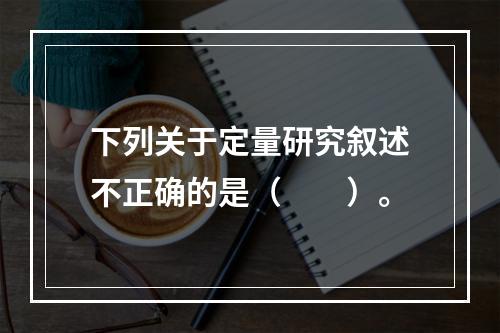 下列关于定量研究叙述不正确的是（　　）。